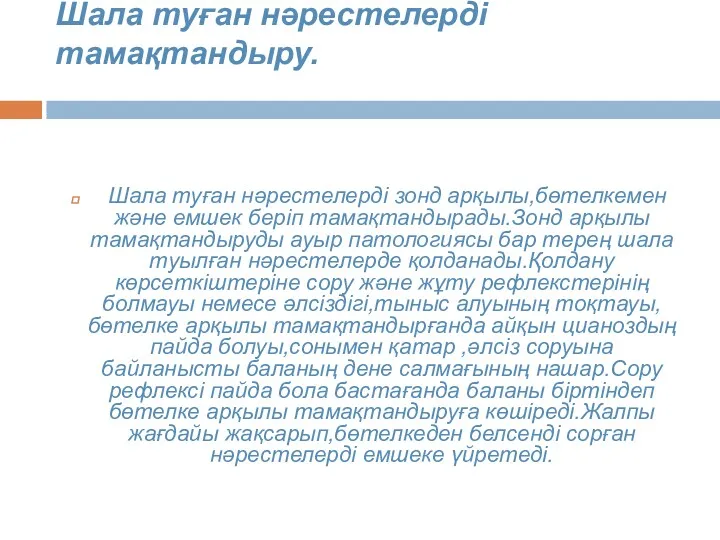 Шала туған нәрестелерді тамақтандыру.

Шала туған нәрестелерді зонд арқылы,бөтелкемен және емшек беріп тамақтандырады.Зонд арқылы тамақтандыруды ауыр патологиясы бар терең шала туылған нәрестелерде қолданады.Қолдану көрсеткіштеріне сору және жұту рефлекстерінің болмауы немесе әлсіздігі,тыныс алуының тоқтауы, бөтелке арқылы тамақтандырғанда айқын цианоздың пайда болуы,сонымен қатар ,әлсіз соруына байланысты баланың дене салмағының нашар.Сору рефлексі пайда бола бастағанда баланы біртіндеп бөтелке арқылы тамақтандыруға көшіреді.Жалпы жағдайы жақсарып,бөтелкеден белсенді сорған нәрестелерді емшеке үйретеді.